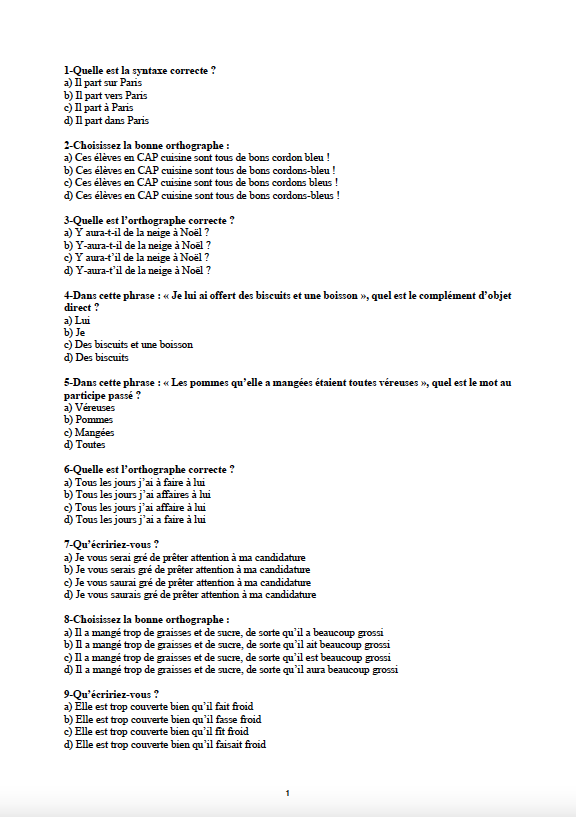 1-Quelle est la syntaxe correcte ?
a) Il part sur Paris
b) Il part vers Paris
c) Il part à Paris
d) Il part dans Paris

2-Choisissez la bonne orthographe :
a) Ces élèves en CAP cuisine sont tous de bons cordon bleu !
b) Ces élèves en CAP cuisine sont tous de bons cordons-bleu !
c) Ces élèves en CAP cuisine sont tous de bons cordons bleus !
d) Ces élèves en CAP cuisine sont tous de bons cordons-bleus !

3-Quelle est l'orthographe correcte ?
a) Y aura-t-il de la neige à Noël ?
b) Y-aura-t-il de la neige à Noël ?
c) Y aura-t'il de la neige à Noël ?
d) Y-aura-t'il de la neige à Noël ?

4-Dans cette phrase : « Je lui ai offert des biscuits et une boisson », quel est le complément d'objet direct ?
a) Lui
b) Je
c) Des biscuits et une boisson
d) Des biscuits

5-Dans cette phrase : « Les pommes qu'elle a mangées étaient toutes véreuses », quel est le mot au participe passé ?
a) Véreuses
b) Pommes
c) Mangées
d) Toutes

6-Quelle est l'orthographe correcte ?
a) Tous les jours j'ai à faire à lui
b) Tous les jours j'ai affaires à lui
c) Tous les jours j'ai affaire à lui
d) Tous les jours j'ai a faire à lui

7-Qu'écririez-vous ?
a) Je vous serai gré de prêter attention à ma candidature
b) Je vous serais gré de prêter attention à ma candidature
c) Je vous saurai gré de prêter attention à ma candidature
d) Je vous saurais gré de prêter attention à ma candidature

8-Choisissez la bonne orthographe :
a) Il a mangé trop de graisses et de sucre, de sorte qu'il a beaucoup grossi
b) Il a mangé trop de graisses et de sucre, de sorte qu'il ait beaucoup grossi
c) Il a mangé trop de graisses et de sucre, de sorte qu'il est beaucoup grossi
d) Il a mangé trop de graisses et de sucre, de sorte qu'il aura beaucoup grossi

9-Qu'écririez-vous ?
a) Elle est trop couverte bien qu'il fait froid
b) Elle est trop couverte bien qu'il fasse froid
c) Elle est trop couverte bien qu'il fit froid
d) Elle est trop couverte bien qu'il faisait froid

1